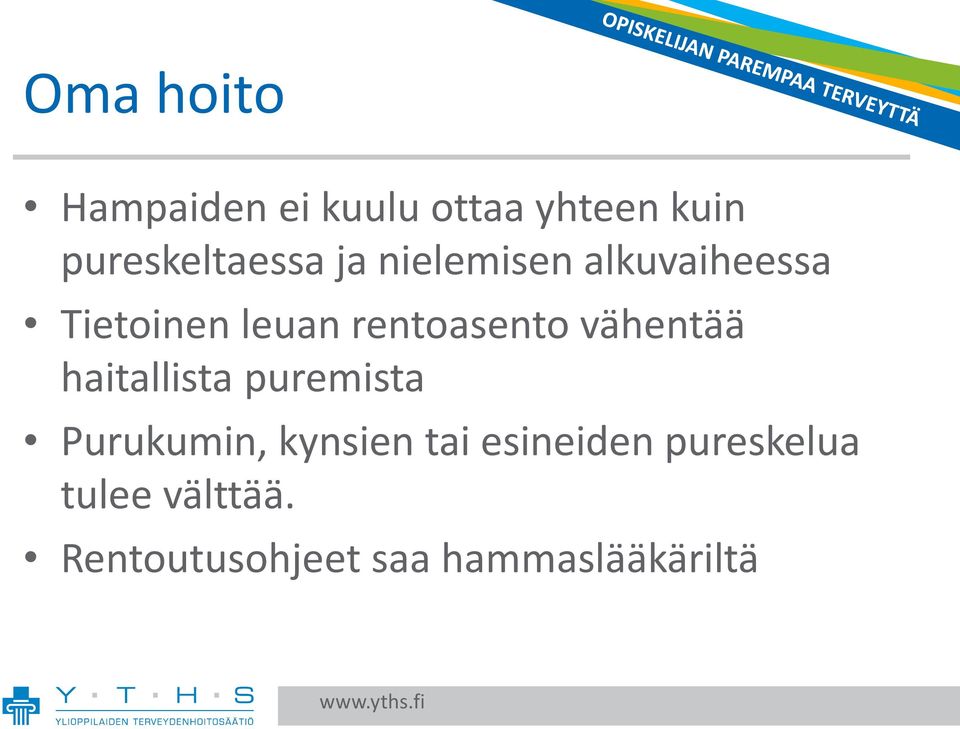 OPISKELIJAN PAREMPAA TERVEYTTÄ

Oma hoito

• Hampaiden ei kuulu ottaa yhteen kuin pureskeltaessa ja nielemisen alkuvaiheessa
• Tietoinen leuan rentoasento vähentää haitallista puremista
• Purukumin, kynsien tai esineiden pureskelua tulee välttää.
• Rentoutusohjeet saa hammaslääkäriltä

Y · T · H · S
YLIOPPILAIDEN TERVEYDENHOITOSÄÄTIÖ

www.yths.fi